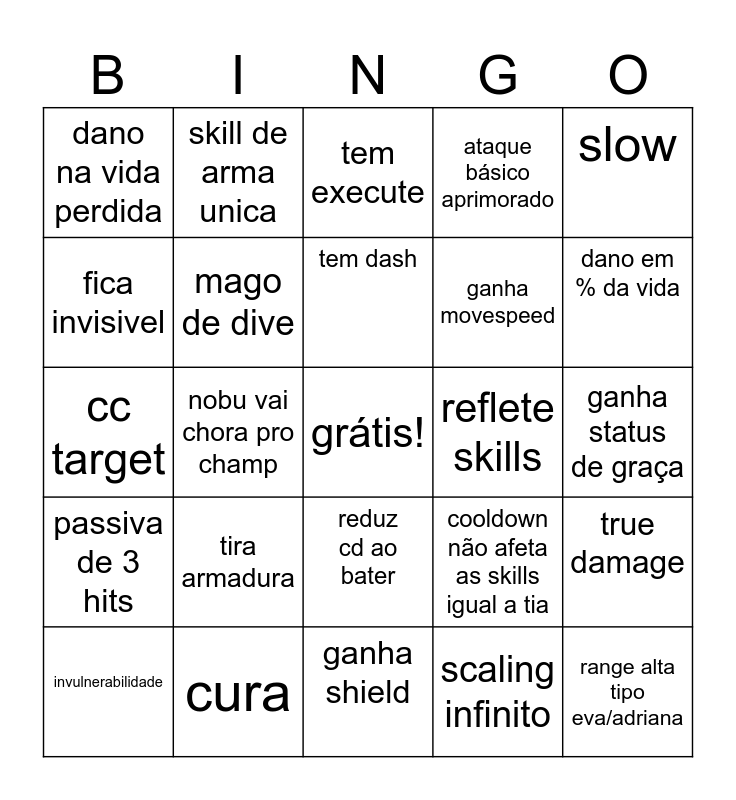 | B | I | N | G | O |
|---|---|---|---|---|
| dano na vida perdida | skill de arma unica | tem execute | ataque básico aprimorado | slow |
| fica invisivel | mago de dive | tem dash | ganha movespeed | dano em % da vida |
| cc target | nobu vai chora pro champ | grátis! | reflete skills | ganha status de graça |
| passiva de 3 hits | tira armadura | reduz cd ao bater | cooldown não afeta as skills igual a tia | true damage |
| invulnerabilidade | cura | ganha shield | scaling infinito | range alta tipo eva/adriana |